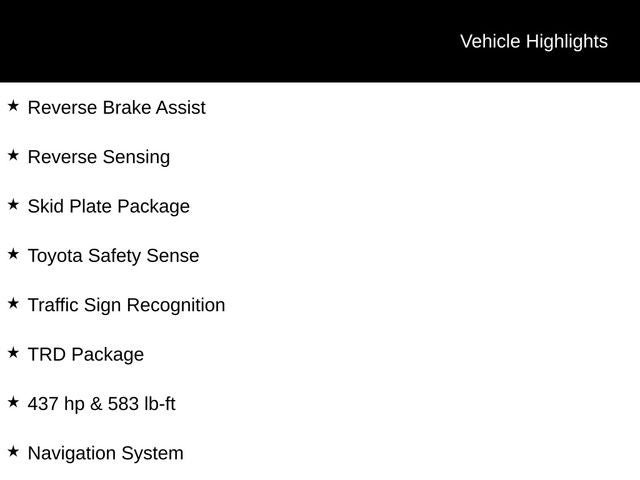 Vehicle Highlights

★ Reverse Brake Assist

★ Reverse Sensing

★ Skid Plate Package

★ Toyota Safety Sense

★ Traffic Sign Recognition

★ TRD Package

★ 437 hp & 583 lb-ft

★ Navigation System